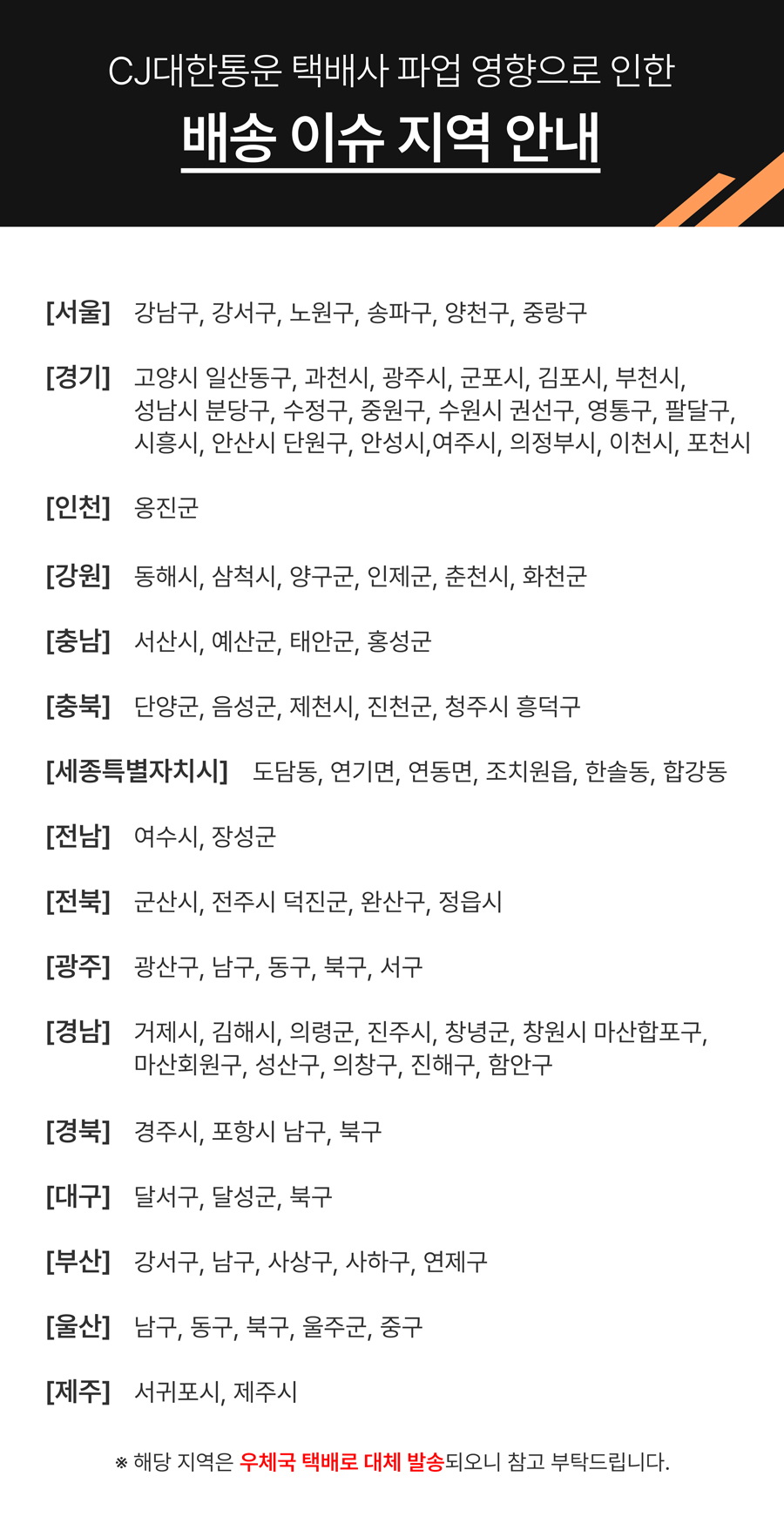 CJ대한통운 택배사 파업 영향으로 인한

배송 이슈 지역 안내

[서울] 강남구, 강서구, 노원구, 송파구, 양천구, 중랑구

[경기] 고양시 일산동구, 과천시, 광주시, 군포시, 김포시, 부천시, 성남시 분당구, 수정구, 중원구, 수원시 권선구, 영통구, 팔달구, 시흥시, 안산시 단원구, 안성시,여주시, 의정부시, 이천시, 포천시

[인천] 옹진군

[강원] 동해시, 삼척시, 양구군, 인제군, 춘천시, 화천군

[충남] 서산시, 예산군, 태안군, 홍성군

[충북] 단양군, 음성군, 제천시, 진천군, 청주시 흥덕구

[세종특별자치시] 도담동, 연기면, 연동면, 조치원읍, 한솔동, 합강동

[전남] 여수시, 장성군

[전북] 군산시, 전주시 덕진군, 완산구, 정읍시

[광주] 광산구, 남구, 동구, 북구, 서구

[경남] 거제시, 김해시, 의령군, 진주시, 창녕군, 창원시 마산합포구, 마산회원구, 성산구, 의창구, 진해구, 함안구

[경북] 경주시, 포항시 남구, 북구

[대구] 달서구, 달성군, 북구

[부산] 강서구, 남구, 사상구, 사하구, 연제구

[울산] 남구, 동구, 북구, 울주군, 중구

[제주] 서귀포시, 제주시

※ 해당 지역은 우체국 택배로 대체 발송되오니 참고 부탁드립니다.